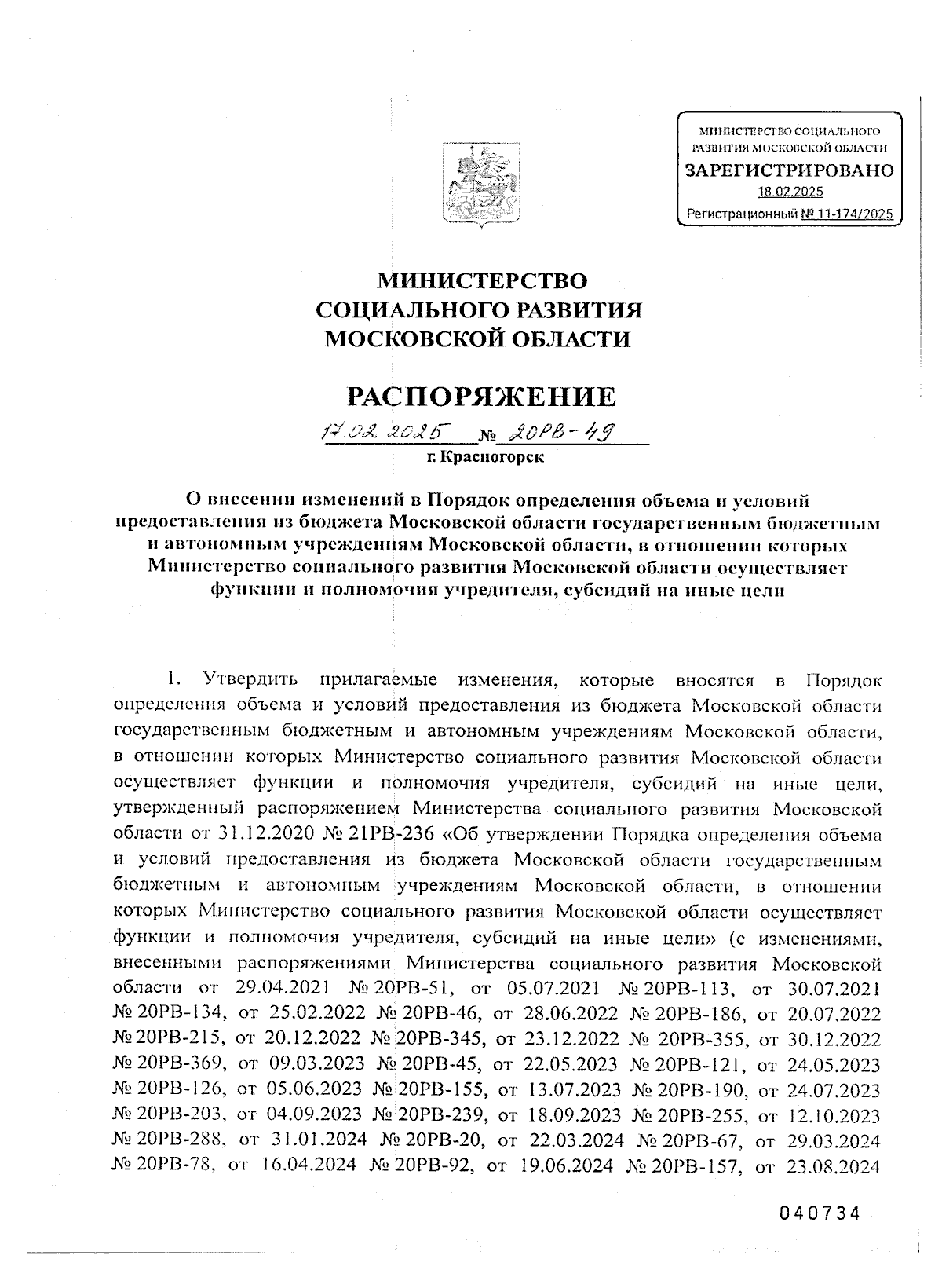 МИНИСТЕРСТВО СОЦИАЛЬНОГО РАЗВИТИЯ МОСКОВСКОЙ ОБЛАСТИ
ЗАРЕГИСТРИРОВАНО
18.02.2025
Регистрационный № 11-174/2025

МИНИСТЕРСТВО
СОЦИАЛЬНОГО РАЗВИТИЯ
МОСКОВСКОЙ ОБЛАСТИ

РАСПОРЯЖЕНИЕ

17.02.2025 № 20РВ-49
г. Красногорск

О внесении изменений в Порядок определения объема и условий предоставления из бюджета Московской области государственным бюджетным и автономным учреждениям Московской области, в отношении которых Министерство социального развития Московской области осуществляет функции и полномочия учредителя, субсидий на иные цели

1. Утвердить прилагаемые изменения, которые вносятся в Порядок определения объема и условий предоставления из бюджета Московской области государственным бюджетным и автономным учреждениям Московской области, в отношении которых Министерство социального развития Московской области осуществляет функции и полномочия учредителя, субсидий на иные цели, утвержденный распоряжением Министерства социального развития Московской области от 31.12.2020 № 21РВ-236 «Об утверждении Порядка определения объема и условий предоставления из бюджета Московской области государственным бюджетным и автономным учреждениям Московской области, в отношении которых Министерство социального развития Московской области осуществляет функции и полномочия учредителя, субсидий на иные цели» (с изменениями, внесенными распоряжениями Министерства социального развития Московской области от 29.04.2021 № 20РВ-51, от 05.07.2021 № 20РВ-113, от 30.07.2021 № 20РВ-134, от 25.02.2022 № 20РВ-46, от 28.06.2022 № 20РВ-186, от 20.07.2022 № 20РВ-215, от 20.12.2022 № 20РВ-345, от 23.12.2022 № 20РВ-355, от 30.12.2022 № 20РВ-369, от 09.03.2023 № 20РВ-45, от 22.05.2023 № 20РВ-121, от 24.05.2023 № 20РВ-126, от 05.06.2023 № 20РВ-155, от 13.07.2023 № 20РВ-190, от 24.07.2023 № 20РВ-203, от 04.09.2023 № 20РВ-239, от 18.09.2023 № 20РВ-255, от 12.10.2023 № 20РВ-288, от 31.01.2024 № 20РВ-20, от 22.03.2024 № 20РВ-67, от 29.03.2024 № 20РВ-78, от 16.04.2024 № 20РВ-92, от 19.06.2024 № 20РВ-157, от 23.08.2024

040734